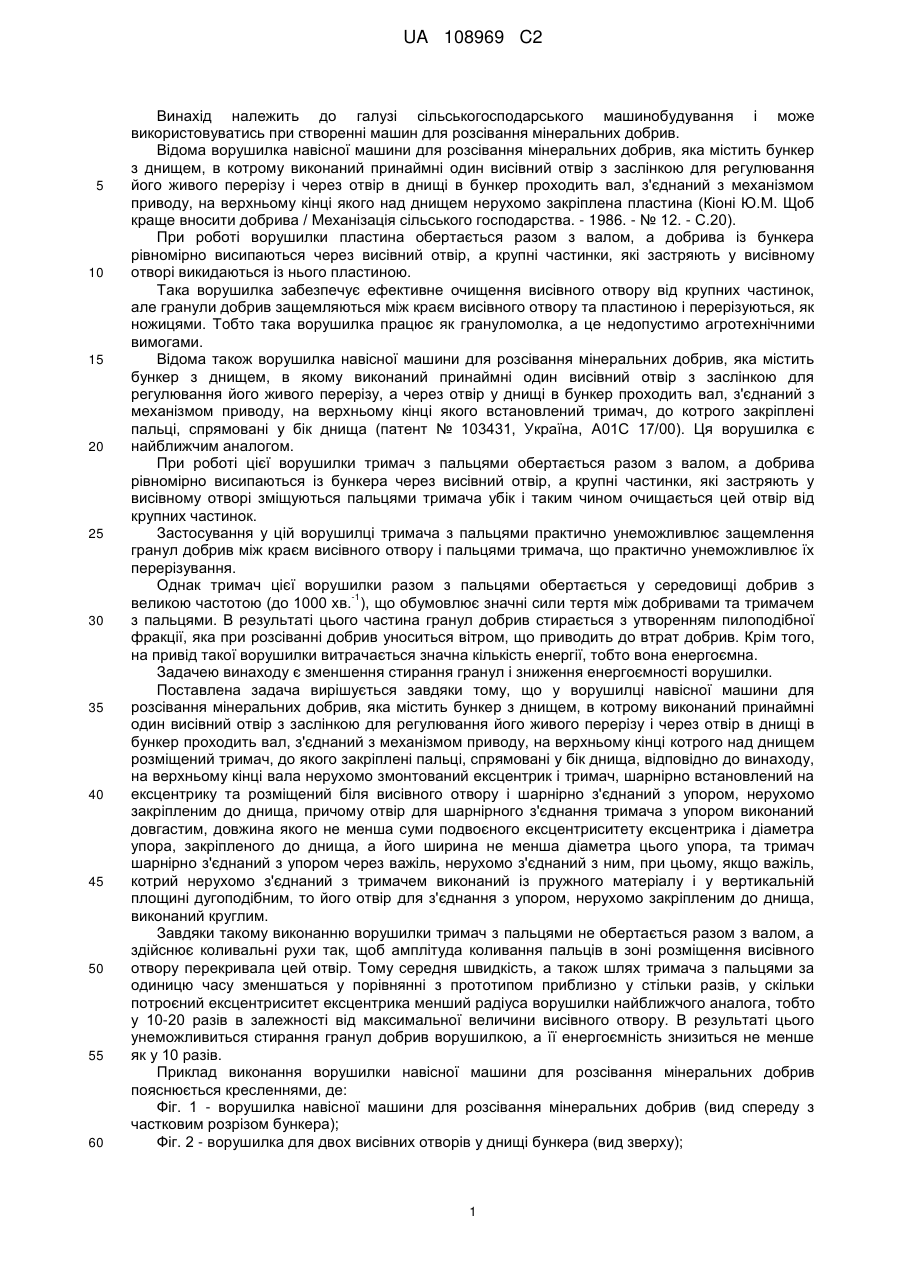 UA 108969 C2

Винахід належить до галузі сільськогосподарського машинобудування і може використовуватись при створенні машин для розсівання мінеральних добрив.

Відома ворушилка навісної машини для розсівання мінеральних добрив, яка містить бункер з днищем, в котрому виконаний принаймні один висівний отвір з заслінкою для регулювання його живого перерізу і через отвір в днищі в бункер проходить вал, з'єднаний з механізмом приводу, на верхньому кінці якого над днищем нерухомо закріплена пластина (Кіоні Ю.М. Щоб краще вносити добрива / Механізація сільського господарства. - 1986. - № 12. - С.20).

При роботі ворушилки пластина обертається разом з валом, а добрива із бункера рівномірно висипаються через висівний отвір, а крупні частинки, які застряють у висівному отворі викидаються із нього пластиною.

Така ворушилка забезпечує ефективне очищення висівного отвору від крупних частинок, але гранули добрив защемляються між краєм висівного отвору та пластиною і перерізуються, як ножицями. Тобто така ворушилка працює як грануломолка, а це недопустимо агротехнічними вимогами.

Відома також ворушилка навісної машини для розсівання мінеральних добрив, яка містить бункер з днищем, в якому виконаний принаймні один висівний отвір з заслінкою для регулювання його живого перерізу, а через отвір у днищі в бункер проходить вал, з'єднаний з механізмом приводу, на верхньому кінці якого встановлений тримач, до котрого закріплені пальці, спрямовані у бік днища (патент № 103431, Україна, А01С 17/00). Ця ворушилка є найближчим аналогом.

При роботі цієї ворушилки тримач з пальцями обертається разом з валом, а добрива рівномірно висипаються із бункера через висівний отвір, а крупні частинки, які застряють у висівному отворі зміщуються пальцями тримача убік і таким чином очищається цей отвір від крупних частинок.

Застосування у цій ворушилці тримача з пальцями практично унеможливлює защемлення гранул добрив між краєм висівного отвору і пальцями тримача, що практично унеможливлює їх перерізування.

Однак тримач цієї ворушилки разом з пальцями обертається у середовищі добрив з великою частотою (до 1000 хв.$^{-1}$), що обумовлює значні сили тертя між добривами та тримачем з пальцями. В результаті цього частина гранул добрив стирається з утворенням пилоподібної фракції, яка при розсіванні добрив уноситься вітром, що приводить до втрат добрив. Крім того, на привід такої ворушилки витрачається значна кількість енергії, тобто вона енергоємна.

Задачею винаходу є зменшення стирання гранул і зниження енергоємності ворушилки.

Поставлена задача вирішується завдяки тому, що у ворушилці навісної машини для розсівання мінеральних добрив, яка містить бункер з днищем, в котрому виконаний принаймні один висівний отвір з заслінкою для регулювання його живого перерізу і через отвір в днищі в бункер проходить вал, з'єднаний з механізмом приводу, на верхньому кінці котрого над днищем розміщений тримач, до якого закріплені пальці, спрямовані у бік днища, відповідно до винаходу, на верхньому кінці вала нерухомо змонтований ексцентрик і тримач, шарнірно встановлений на ексцентрику та розміщений біля висівного отвору і шарнірно з'єднаний з упором, нерухомо закріпленим до днища, причому отвір для шарнірного з'єднання тримача з упором виконаний довгастим, довжина якого не менша суми подвоєного ексцентриситету ексцентрика і діаметра упора, закріпленого до днища, а його ширина не менша діаметра цього упора, та тримач шарнірно з'єднаний з упором через важіль, нерухомо з'єднаний з ним, при цьому, якщо важіль, котрий нерухомо з'єднаний з тримачем виконаний із пружного матеріалу і у вертикальній площині дугоподібним, то його отвір для з'єднання з упором, нерухомо закріпленим до днища, виконаний круглим.

Завдяки такому виконанню ворушилки тримач з пальцями не обертається разом з валом, а здійснює коливальні рухи так, щоб амплітуда коливання пальців в зоні розміщення висівного отвору перекривала цей отвір. Тому середня швидкість, а також шлях тримача з пальцями за одиницю часу зменшаться у порівнянні з прототипом приблизно у стільки разів, у скільки потроєний ексцентриситет ексцентрика менший радіуса ворушилки найближчого аналога, тобто у 10-20 разів в залежності від максимальної величини висівного отвору. В результаті цього унеможливиться стирання гранул добрив ворушилкою, а її енергоємність знизиться не менше як у 10 разів.

Приклад виконання ворушилки навісної машини для розсівання мінеральних добрив пояснюється кресленнями, де:

Фіг. 1 - ворушилка навісної машини для розсівання мінеральних добрив (вид спереду з частковим розрізом бункера);

Фіг. 2 - ворушилка для двох висівних отворів у днищі бункера (вид зверху);

5
10
15
20
25
30
35
40
45
50
55
60

1